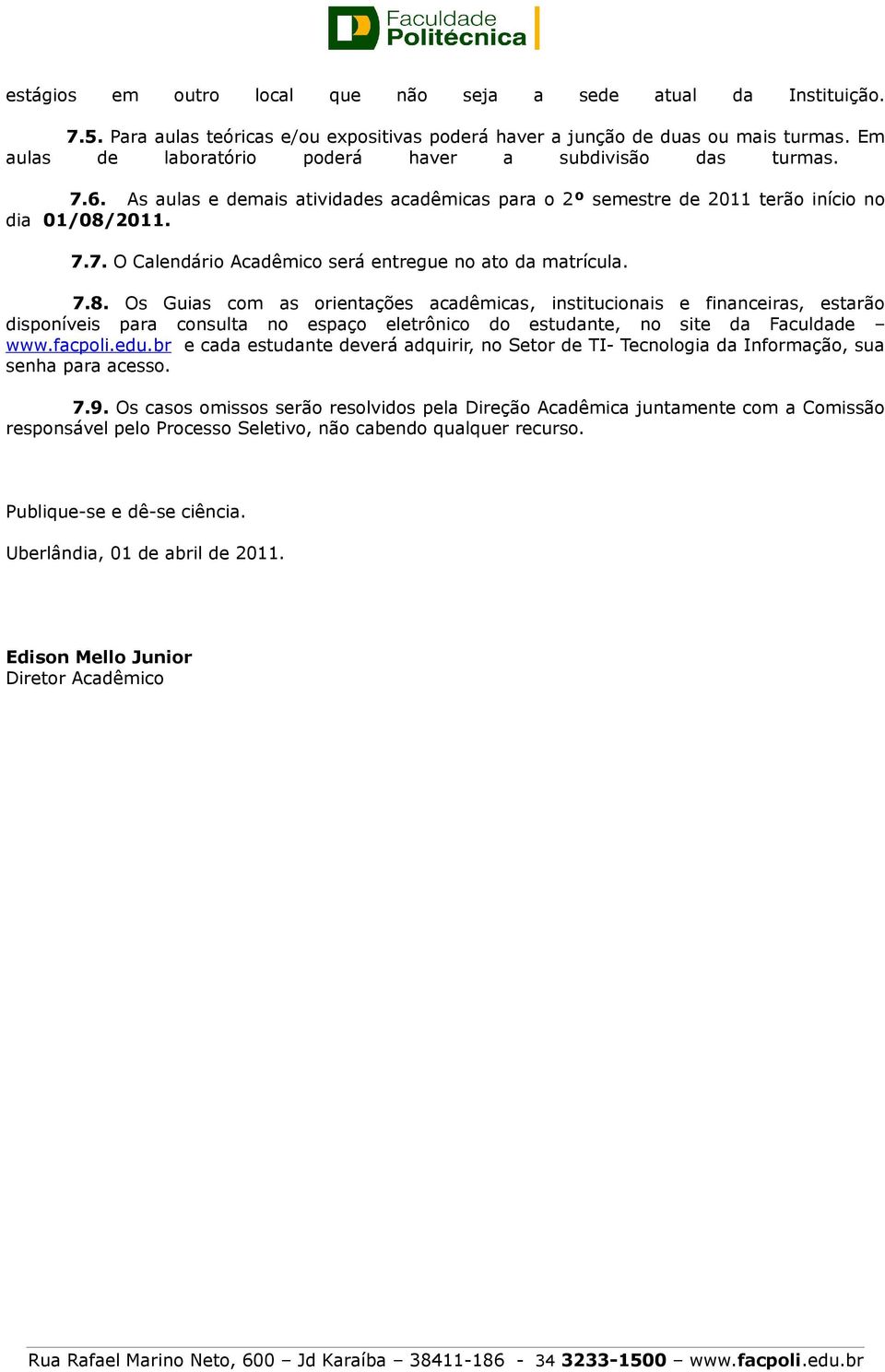 Faculdade Politécnica

estágios em outro local que não seja a sede atual da Instituição.

7.5. Para aulas teóricas e/ou expositivas poderá haver a junção de duas ou mais turmas. Em aulas de laboratório poderá haver a subdivisão das turmas.

7.6. As aulas e demais atividades acadêmicas para o 2º semestre de 2011 terão início no dia 01/08/2011.

7.7. O Calendário Acadêmico será entregue no ato da matrícula.

7.8. Os Guias com as orientações acadêmicas, institucionais e financeiras, estarão disponíveis para consulta no espaço eletrônico do estudante, no site da Faculdade – www.facpoli.edu.br e cada estudante deverá adquirir, no Setor de TI- Tecnologia da Informação, sua senha para acesso.

7.9. Os casos omissos serão resolvidos pela Direção Acadêmica juntamente com a Comissão responsável pelo Processo Seletivo, não cabendo qualquer recurso.

Publique-se e dê-se ciência.

Uberlândia, 01 de abril de 2011.

Edison Mello Junior
Diretor Acadêmico

Rua Rafael Marino Neto, 600 – Jd Karaíba – 38411-186 - 34 3233-1500 – www.facpoli.edu.br